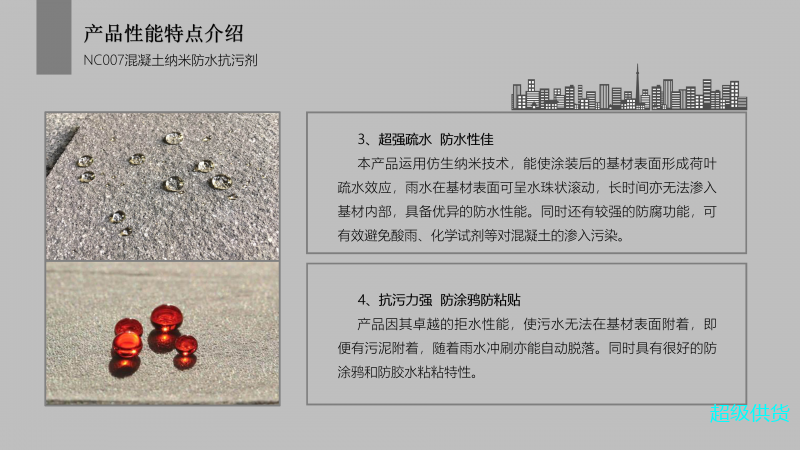 产品性能特点介绍

NC007混凝土纳米防水抗污剂

3、超强疏水 防水性佳

本产品运用仿生纳米技术，能使涂装后的基材表面形成荷叶疏水效应，雨水在基材表面可呈水珠状滚动，长时间亦无法渗入基材内部，具备优异的防水性能。同时还有较强的防腐功能，可有效避免酸雨、化学试剂等对混凝土的渗入污染。

4、抗污力强 防涂鸦防粘贴

产品因其卓越的拒水性能，使污水无法在基材表面附着，即便有污泥附着，随着雨水冲刷亦能自动脱落。同时具有很好的防涂鸦和防胶水粘粘特性。

超级供货